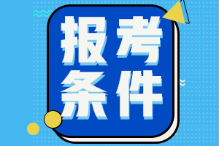 报考
条件